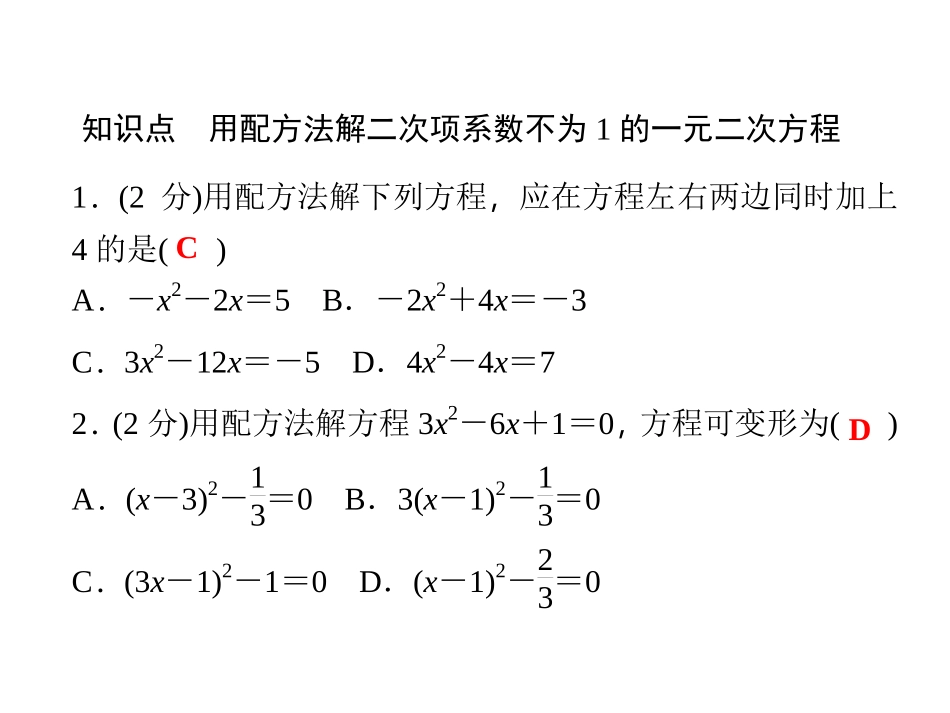 知识点　用配方法解二次项系数不为 1 的一元二次方程

1．(2 分)用配方法解下列方程，应在方程左右两边同时加上 4 的是( C )

A．$-x^2-2x=5$　B．$-2x^2+4x=-3$

C．$3x^2-12x=-5$　D．$4x^2-4x=7$

2．(2 分)用配方法解方程 $3x^2-6x+1=0$，方程可变形为( D )

A．$(x-3)^2-\frac{1}{3}=0$　B．$3(x-1)^2-\frac{1}{3}=0$

C．$(3x-1)^2-1=0$　D．$(x-1)^2-\frac{2}{3}=0$